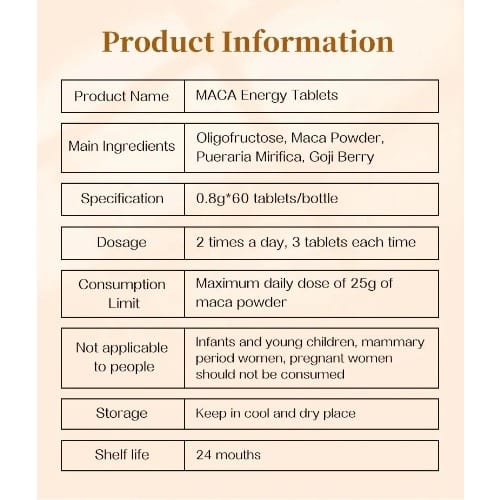 Product Information

| Product Name | MACA Energy Tablets |
|---|---|
| Main Ingredients | Oligofructose, Maca Powder, Pueraria Mirifica, Goji Berry |
| Specification | 0.8g*60 tablets/bottle |
| Dosage | 2 times a day, 3 tablets each time |
| Consumption Limit | Maximum daily dose of 25g of maca powder |
| Not applicable to people | Infants and young children, mammary period women, pregnant women should not be consumed |
| Storage | Keep in cool and dry place |
| Shelf life | 24 mouths |